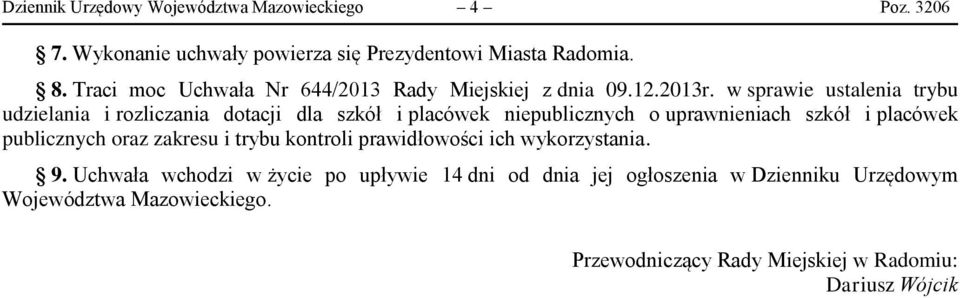 Dziennik Urzędowy Województwa Mazowieckiego – 4 – Poz. 3206

§ 7. Wykonanie uchwały powierza się Prezydentowi Miasta Radomia.

§ 8. Traci moc Uchwała Nr 644/2013 Rady Miejskiej z dnia 09.12.2013r. w sprawie ustalenia trybu udzielania i rozliczania dotacji dla szkół i placówek niepublicznych o uprawnieniach szkół i placówek publicznych oraz zakresu i trybu kontroli prawidłowości ich wykorzystania.

§ 9. Uchwała wchodzi w życie po upływie 14 dni od dnia jej ogłoszenia w Dzienniku Urzędowym Województwa Mazowieckiego.

Przewodniczący Rady Miejskiej w Radomiu:
Dariusz Wójcik